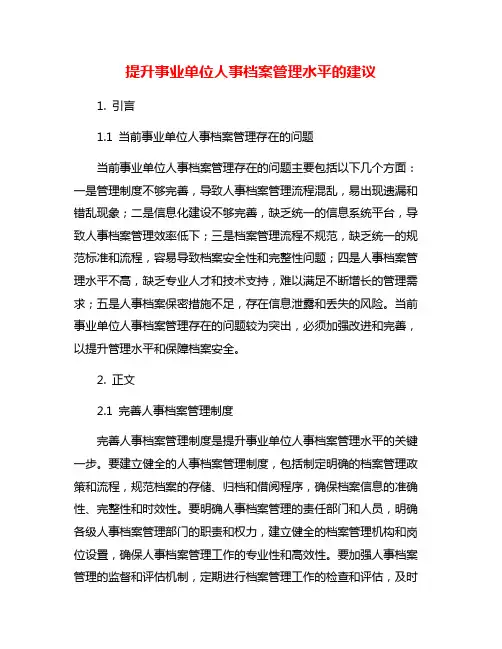 提升事业单位人事档案管理水平的建议

1. 引言

1.1 当前事业单位人事档案管理存在的问题

当前事业单位人事档案管理存在的问题主要包括以下几个方面：一是管理制度不够完善，导致人事档案管理流程混乱，易出现遗漏和错乱现象；二是信息化建设不够完善，缺乏统一的信息系统平台，导致人事档案管理效率低下；三是档案管理流程不规范，缺乏统一的规范标准和流程，容易导致档案安全性和完整性问题；四是人事档案管理水平不高，缺乏专业人才和技术支持，难以满足不断增长的管理需求；五是人事档案保密措施不足，存在信息泄露和丢失的风险。当前事业单位人事档案管理存在的问题较为突出，必须加强改进和完善，以提升管理水平和保障档案安全。

2. 正文

2.1 完善人事档案管理制度

完善人事档案管理制度是提升事业单位人事档案管理水平的关键一步。要建立健全的人事档案管理制度，包括制定明确的档案管理政策和流程，规范档案的存储、归档和借阅程序，确保档案信息的准确性、完整性和时效性。要明确人事档案管理的责任部门和人员，明确各级人事档案管理部门的职责和权力，建立健全的档案管理机构和岗位设置，确保人事档案管理工作的专业性和高效性。要加强人事档案管理的监督和评估机制，定期进行档案管理工作的检查和评估，及时